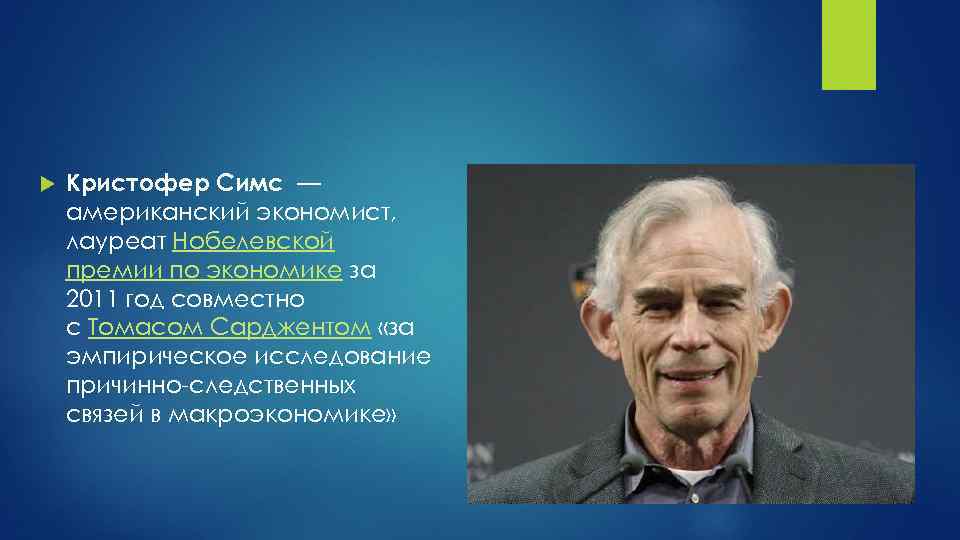 Кристофер Симс — американский экономист, лауреат Нобелевской премии по экономике за 2011 год совместно с Томасом Сарджентом «за эмпирическое исследование причинно-следственных связей в макроэкономике»